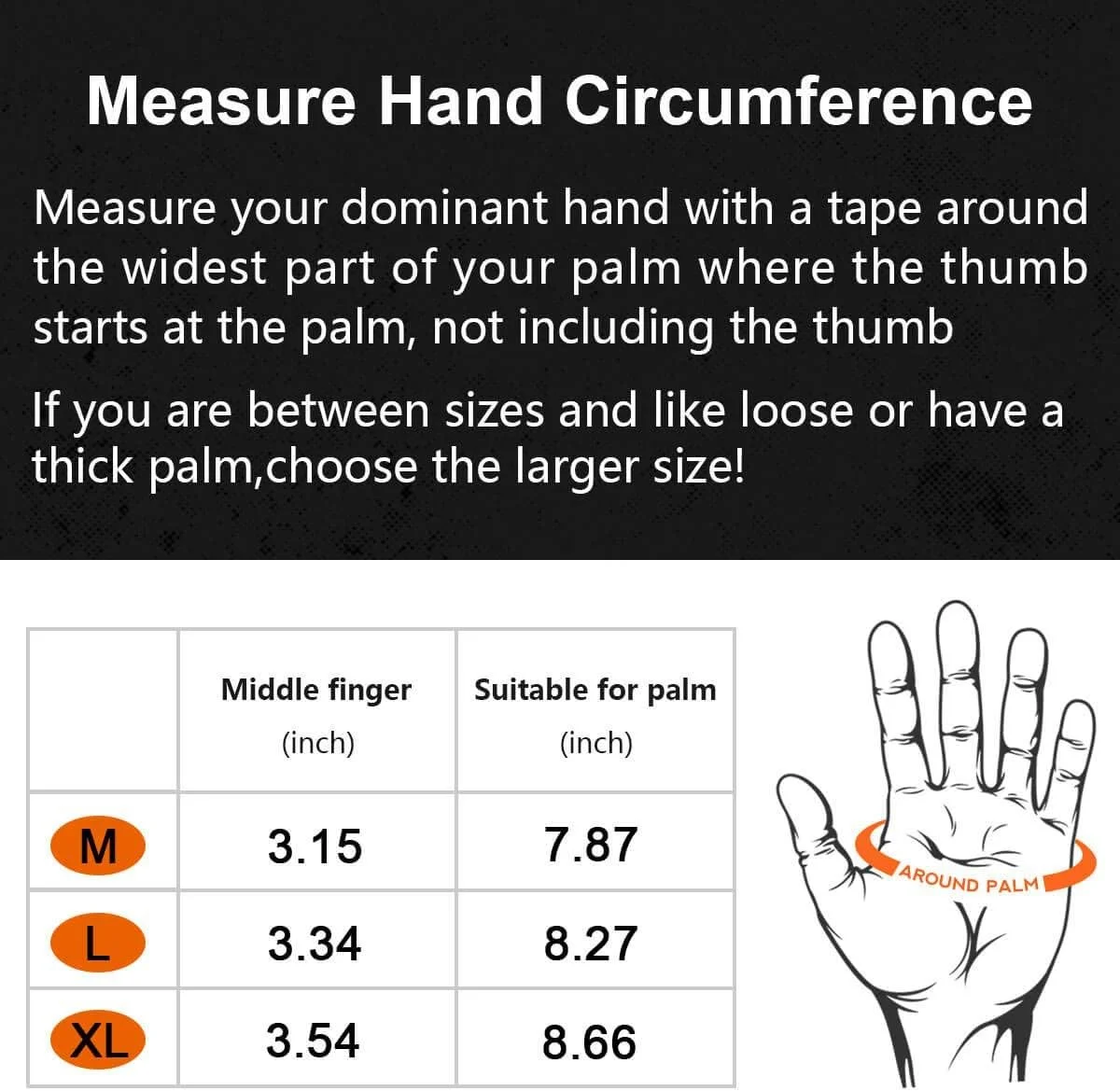 Measure Hand Circumference

Measure your dominant hand with a tape around the widest part of your palm where the thumb starts at the palm, not including the thumb

If you are between sizes and like loose or have a thick palm,choose the larger size!

| | Middle finger (inch) | Suitable for palm (inch) |
|---|---|---|
| M | 3.15 | 7.87 |
| L | 3.34 | 8.27 |
| XL | 3.54 | 8.66 |

AROUND PALM